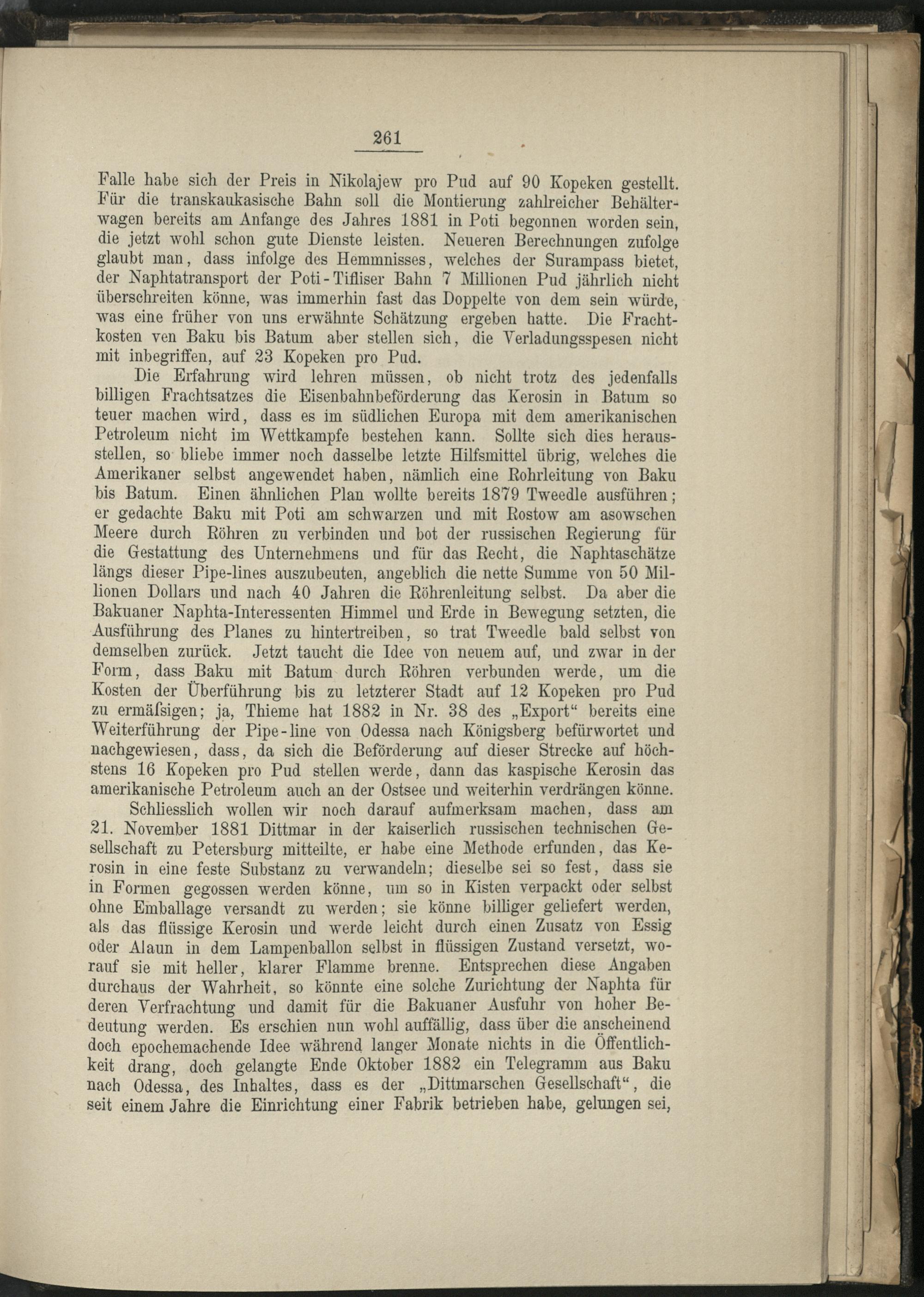 261

Falle habe sich der Preis in Nikolajew pro Pud auf 90 Kopeken gestellt. Für die transkaukasische Bahn soll die Montierung zahlreicher Behälterwagen bereits am Anfange des Jahres 1881 in Poti begonnen worden sein, die jetzt wohl schon gute Dienste leisten. Neueren Berechnungen zufolge glaubt man, dass infolge des Hemmnisses, welches der Surampass bietet, der Naphtatransport der Poti-Tifliser Bahn 7 Millionen Pud jährlich nicht überschreiten könne, was immerhin fast das Doppelte von dem sein würde, was eine früher von uns erwähnte Schätzung ergeben hatte. Die Frachtkosten ven Baku bis Batum aber stellen sich, die Verladungsspesen nicht mit inbegriffen, auf 23 Kopeken pro Pud.

Die Erfahrung wird lehren müssen, ob nicht trotz des jedenfalls billigen Frachtsatzes die Eisenbahnbeförderung das Kerosin in Batum so teuer machen wird, dass es im südlichen Europa mit dem amerikanischen Petroleum nicht im Wettkampfe bestehen kann. Sollte sich dies herausstellen, so bliebe immer noch dasselbe letzte Hilfsmittel übrig, welches die Amerikaner selbst angewendet haben, nämlich eine Rohrleitung von Baku bis Batum. Einen ähnlichen Plan wollte bereits 1879 Tweedle ausführen; er gedachte Baku mit Poti am schwarzen und mit Rostow am asowschen Meere durch Röhren zu verbinden und bot der russischen Regierung für die Gestattung des Unternehmens und für das Recht, die Naphtaschätze längs dieser Pipe-lines auszubeuten, angeblich die nette Summe von 50 Millionen Dollars und nach 40 Jahren die Röhrenleitung selbst. Da aber die Bakuaner Naphta-Interessenten Himmel und Erde in Bewegung setzten, die Ausführung des Planes zu hintertreiben, so trat Tweedle bald selbst von demselben zurück. Jetzt taucht die Idee von neuem auf, und zwar in der Form, dass Baku mit Batum durch Röhren verbunden werde, um die Kosten der Überführung bis zu letzterer Stadt auf 12 Kopeken pro Pud zu ermäſsigen; ja, Thieme hat 1882 in Nr. 38 des „Export“ bereits eine Weiterführung der Pipe-line von Odessa nach Königsberg befürwortet und nachgewiesen, dass, da sich die Beförderung auf dieser Strecke auf höchstens 16 Kopeken pro Pud stellen werde, dann das kaspische Kerosin das amerikanische Petroleum auch an der Ostsee und weiterhin verdrängen könne.

Schliesslich wollen wir noch darauf aufmerksam machen, dass am 21. November 1881 Dittmar in der kaiserlich russischen technischen Gesellschaft zu Petersburg mitteilte, er habe eine Methode erfunden, das Kerosin in eine feste Substanz zu verwandeln; dieselbe sei so fest, dass sie in Formen gegossen werden könne, um so in Kisten verpackt oder selbst ohne Emballage versandt zu werden; sie könne billiger geliefert werden, als das flüssige Kerosin und werde leicht durch einen Zusatz von Essig oder Alaun in dem Lampenballon selbst in flüssigen Zustand versetzt, worauf sie mit heller, klarer Flamme brenne. Entsprechen diese Angaben durchaus der Wahrheit, so könnte eine solche Zurichtung der Naphta für deren Verfrachtung und damit für die Bakuaner Ausfuhr von hoher Bedeutung werden. Es erschien nun wohl auffällig, dass über die anscheinend doch epochemachende Idee während langer Monate nichts in die Öffentlichkeit drang, doch gelangte Ende Oktober 1882 ein Telegramm aus Baku nach Odessa, des Inhaltes, dass es der „Dittmarschen Gesellschaft“, die seit einem Jahre die Einrichtung einer Fabrik betrieben habe, gelungen sei,